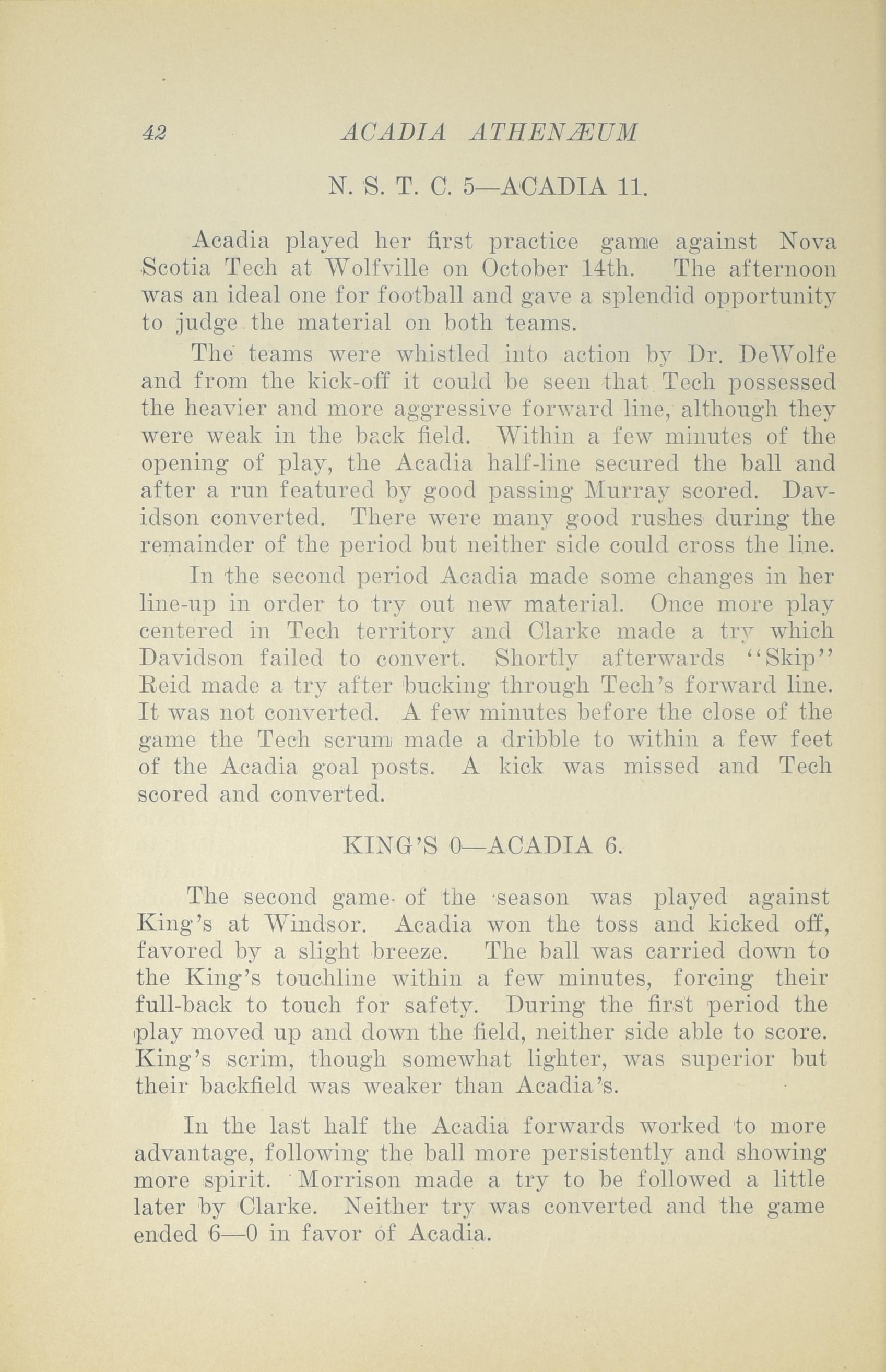 42 ACADIA ATHENÆUM

N. S. T. C. 5—ACADIA 11.

Acadia played her first practice game against Nova Scotia Tech at Wolfville on October 14th. The afternoon was an ideal one for football and gave a splendid opportunity to judge the material on both teams.

The teams were whistled into action by Dr. DeWolfe and from the kick-off it could be seen that Tech possessed the heavier and more aggressive forward line, although they were weak in the back field. Within a few minutes of the opening of play, the Acadia half-line secured the ball and after a run featured by good passing Murray scored. Davidson converted. There were many good rushes during the remainder of the period but neither side could cross the line.

In the second period Acadia made some changes in her line-up in order to try out new material. Once more play centered in Tech territory and Clarke made a try which Davidson failed to convert. Shortly afterwards "Skip" Reid made a try after bucking through Tech's forward line. It was not converted. A few minutes before the close of the game the Tech scrum made a dribble to within a few feet of the Acadia goal posts. A kick was missed and Tech scored and converted.

KING'S 0—ACADIA 6.

The second game of the season was played against King's at Windsor. Acadia won the toss and kicked off, favored by a slight breeze. The ball was carried down to the King's touchline within a few minutes, forcing their full-back to touch for safety. During the first period the play moved up and down the field, neither side able to score. King's scrim, though somewhat lighter, was superior but their backfield was weaker than Acadia's.

In the last half the Acadia forwards worked to more advantage, following the ball more persistently and showing more spirit. Morrison made a try to be followed a little later by Clarke. Neither try was converted and the game ended 6—0 in favor of Acadia.